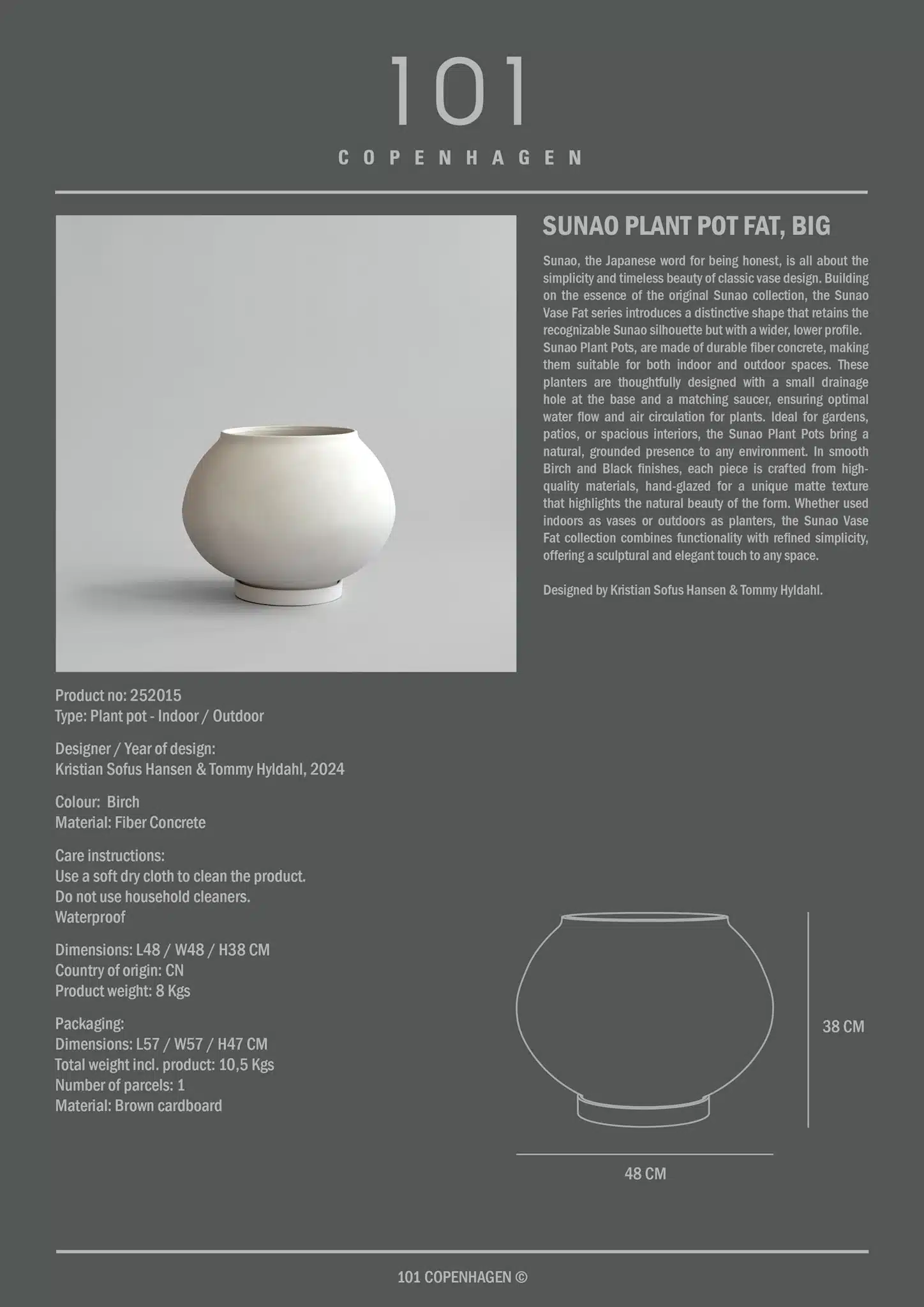 101

COPENHAGEN

SUNAO PLANT POT FAT, BIG

Sunao, the Japanese word for being honest, is all about the simplicity and timeless beauty of classic vase design. Building on the essence of the original Sunao collection, the Sunao Vase Fat series introduces a distinctive shape that retains the recognizable Sunao silhouette but with a wider, lower profile. Sunao Plant Pots, are made of durable fiber concrete, making them suitable for both indoor and outdoor spaces. These planters are thoughtfully designed with a small drainage hole at the base and a matching saucer, ensuring optimal water flow and air circulation for plants. Ideal for gardens, patios, or spacious interiors, the Sunao Plant Pots bring a natural, grounded presence to any environment. In smooth Birch and Black finishes, each piece is crafted from high-quality materials, hand-glazed for a unique matte texture that highlights the natural beauty of the form. Whether used indoors as vases or outdoors as planters, the Sunao Vase Fat collection combines functionality with refined simplicity, offering a sculptural and elegant touch to any space.

Designed by Kristian Sofus Hansen & Tommy Hyldahl.

Product no: 252015
Type: Plant pot - Indoor / Outdoor

Designer / Year of design:
Kristian Sofus Hansen & Tommy Hyldahl, 2024

Colour: Birch
Material: Fiber Concrete

Care instructions:
Use a soft dry cloth to clean the product.
Do not use household cleaners.
Waterproof

Dimensions: L48 / W48 / H38 CM
Country of origin: CN
Product weight: 8 Kgs

Packaging:
Dimensions: L57 / W57 / H47 CM
Total weight incl. product: 10,5 Kgs
Number of parcels: 1
Material: Brown cardboard

38 CM

48 CM

101 COPENHAGEN ©